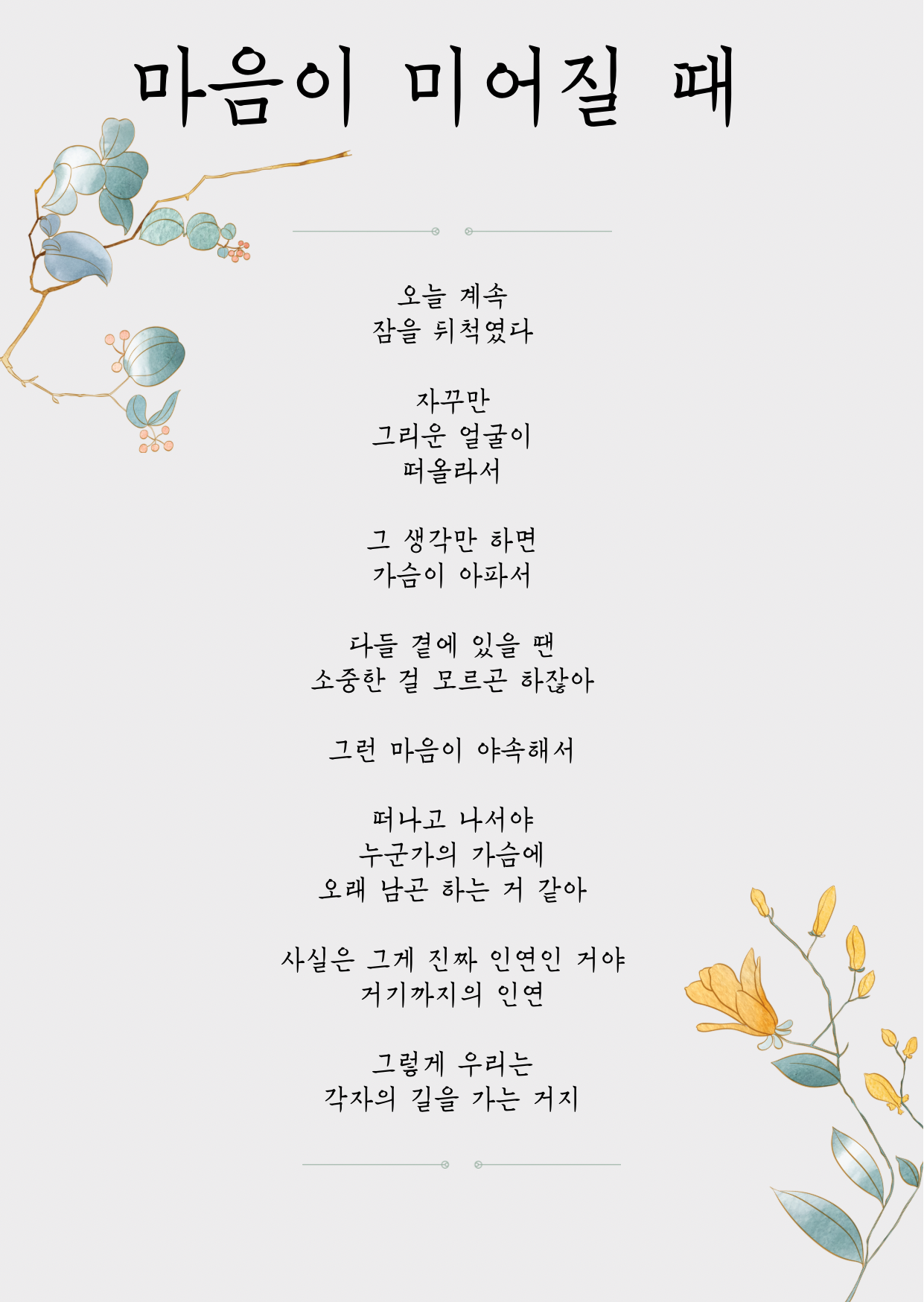 마음이 미어질 때

오늘 계속
잠을 뒤척였다

자꾸만
그리운 얼굴이
떠올라서

그 생각만 하면
가슴이 아파서

다들 곁에 있을 땐
소중한 걸 모르곤 하잖아

그런 마음이 야속해서

떠나고 나서야
누군가의 가슴에
오래 남곤 하는 거 같아

사실은 그게 진짜 인연인 거야
거기까지의 인연

그렇게 우리는
각자의 길을 가는 거지